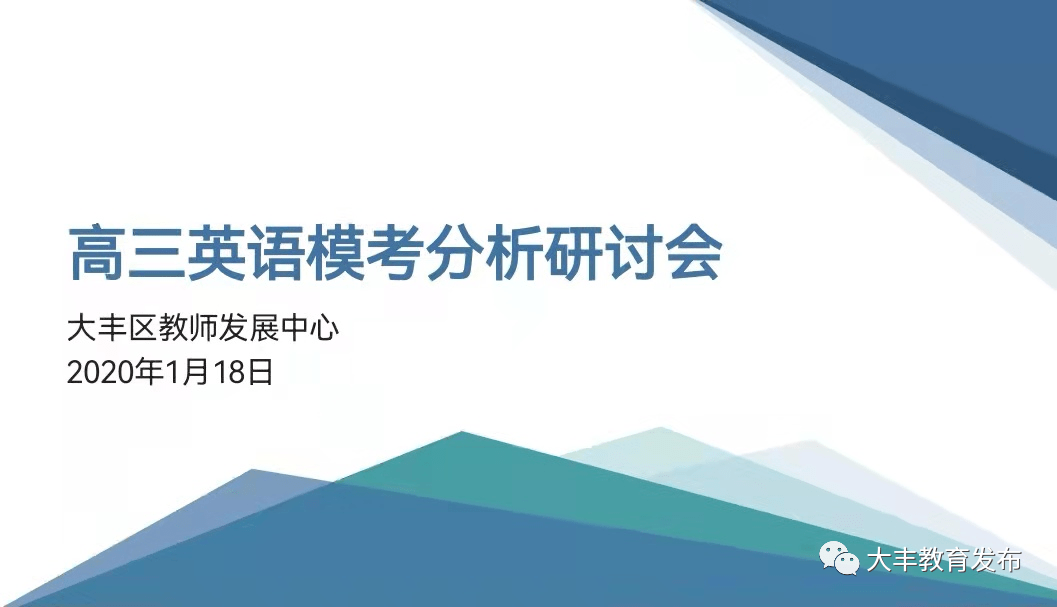 高三英语模考分析研讨会

大丰区教师发展中心
2020年1月18日

大丰教育发布